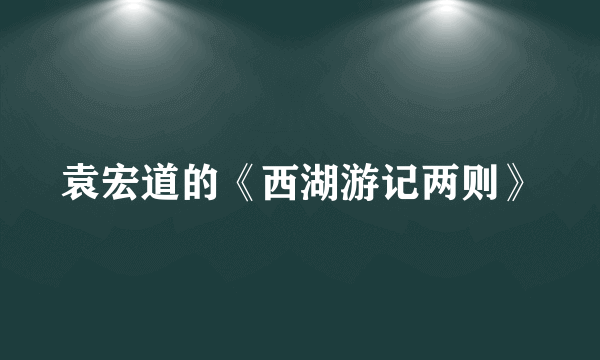 袁宏道的《西湖游记两则》